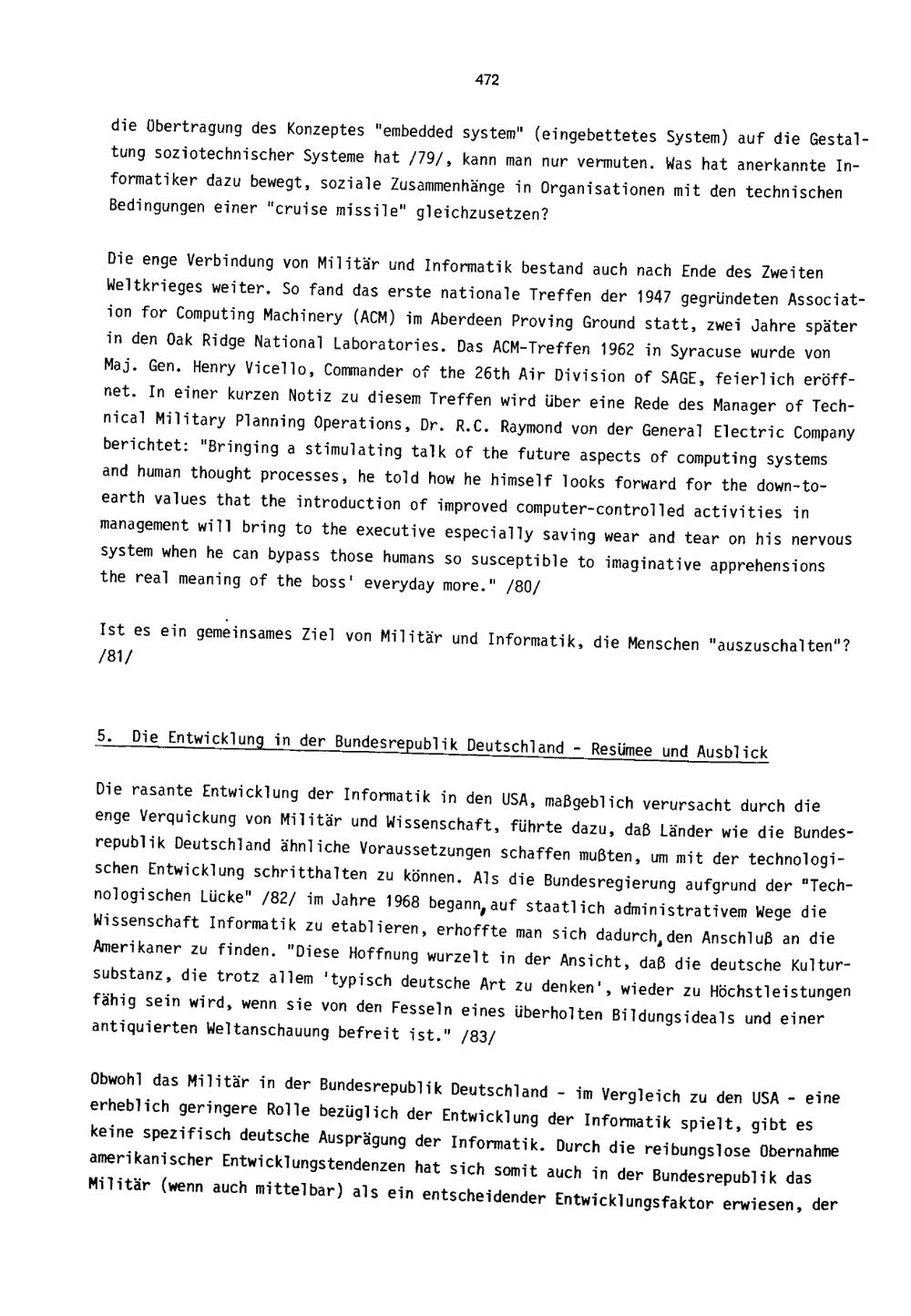 472

die Übertragung des Konzeptes "embedded system" (eingebettetes System) auf die Gestaltung soziotechnischer Systeme hat /79/, kann man nur vermuten. Was hat anerkannte Informatiker dazu bewegt, soziale Zusammenhänge in Organisationen mit den technischen Bedingungen einer "cruise missile" gleichzusetzen?

Die enge Verbindung von Militär und Informatik bestand auch nach Ende des Zweiten Weltkrieges weiter. So fand das erste nationale Treffen der 1947 gegründeten Association for Computing Machinery (ACM) im Aberdeen Proving Ground statt, zwei Jahre später in den Oak Ridge National Laboratories. Das ACM-Treffen 1962 in Syracuse wurde von Maj. Gen. Henry Vicello, Commander of the 26th Air Division of SAGE, feierlich eröffnet. In einer kurzen Notiz zu diesem Treffen wird über eine Rede des Manager of Technical Military Planning Operations, Dr. R.C. Raymond von der General Electric Company berichtet: "Bringing a stimulating talk of the future aspects of computing systems and human thought processes, he told how he himself looks forward for the down-to-earth values that the introduction of improved computer-controlled activities in management will bring to the executive especially saving wear and tear on his nervous system when he can bypass those humans so susceptible to imaginative apprehensions the real meaning of the boss' everyday more." /80/

Ist es ein gemeinsames Ziel von Militär und Informatik, die Menschen "auszuschalten"? /81/

5. Die Entwicklung in der Bundesrepublik Deutschland - Resümee und Ausblick

Die rasante Entwicklung der Informatik in den USA, maßgeblich verursacht durch die enge Verquickung von Militär und Wissenschaft, führte dazu, daß Länder wie die Bundesrepublik Deutschland ähnliche Voraussetzungen schaffen mußten, um mit der technologischen Entwicklung schritthalten zu können. Als die Bundesregierung aufgrund der "Technologischen Lücke" /82/ im Jahre 1968 begann, auf staatlich administrativem Wege die Wissenschaft Informatik zu etablieren, erhoffte man sich dadurch, den Anschluß an die Amerikaner zu finden. "Diese Hoffnung wurzelt in der Ansicht, daß die deutsche Kultursubstanz, die trotz allem 'typisch deutsche Art zu denken', wieder zu Höchstleistungen fähig sein wird, wenn sie von den Fesseln eines überholten Bildungsideals und einer antiquierten Weltanschauung befreit ist." /83/

Obwohl das Militär in der Bundesrepublik Deutschland - im Vergleich zu den USA - eine erheblich geringere Rolle bezüglich der Entwicklung der Informatik spielt, gibt es keine spezifisch deutsche Ausprägung der Informatik. Durch die reibungslose Übernahme amerikanischer Entwicklungstendenzen hat sich somit auch in der Bundesrepublik das Militär (wenn auch mittelbar) als ein entscheidender Entwicklungsfaktor erwiesen, der